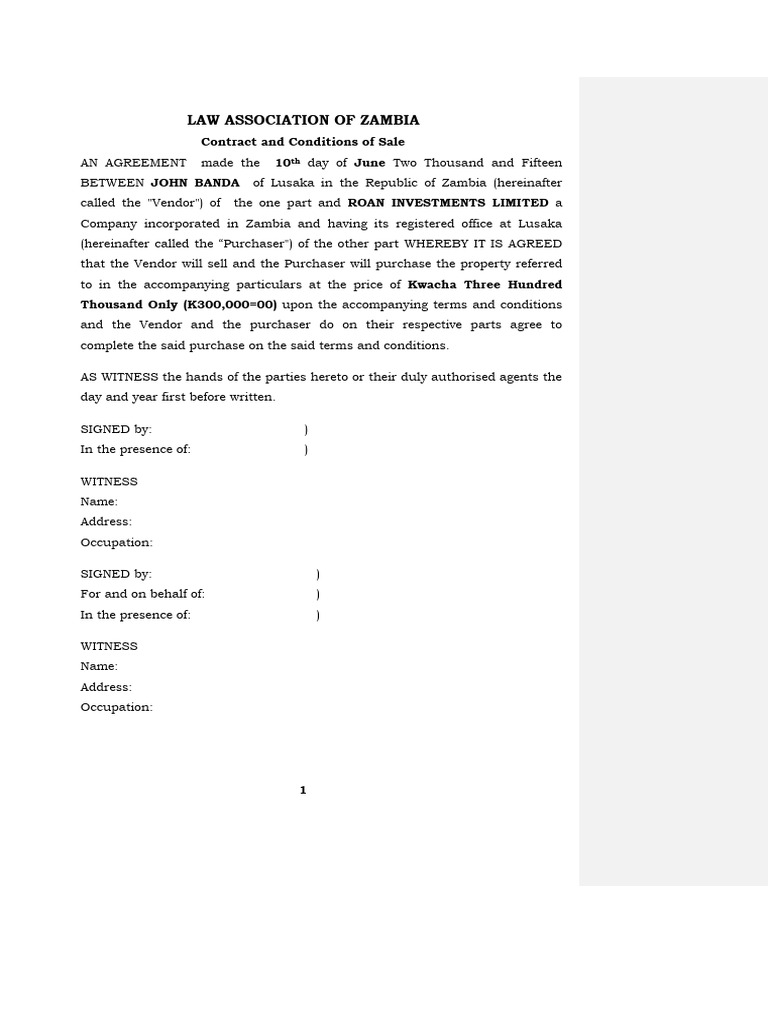 LAW ASSOCIATION OF ZAMBIA

Contract and Conditions of Sale

AN AGREEMENT made the 10th day of June Two Thousand and Fifteen BETWEEN JOHN BANDA of Lusaka in the Republic of Zambia (hereinafter called the "Vendor") of the one part and ROAN INVESTMENTS LIMITED a Company incorporated in Zambia and having its registered office at Lusaka (hereinafter called the "Purchaser") of the other part WHEREBY IT IS AGREED that the Vendor will sell and the Purchaser will purchase the property referred to in the accompanying particulars at the price of Kwacha Three Hundred Thousand Only (K300,000=00) upon the accompanying terms and conditions and the Vendor and the purchaser do on their respective parts agree to complete the said purchase on the said terms and conditions.

AS WITNESS the hands of the parties hereto or their duly authorised agents the day and year first before written.

SIGNED by: )
In the presence of: )

WITNESS
Name:
Address:
Occupation:

SIGNED by: )
For and on behalf of: )
In the presence of: )

WITNESS
Name:
Address:
Occupation:

1